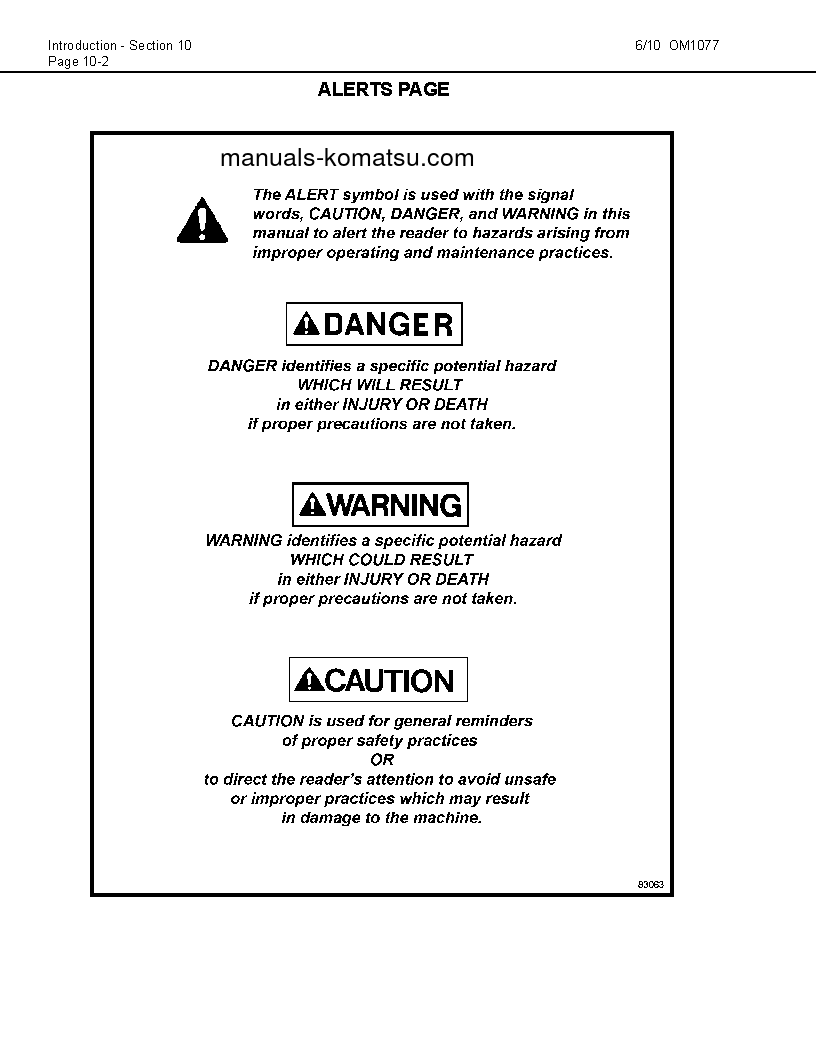 Introduction - Section 10
Page 10-2

6/10 OM1077

ALERTS PAGE

manuals-komatsu.com

The ALERT symbol is used with the signal words, CAUTION, DANGER, and WARNING in this manual to alert the reader to hazards arising from improper operating and maintenance practices.

DANGER

DANGER identifies a specific potential hazard WHICH WILL RESULT in either INJURY OR DEATH if proper precautions are not taken.

WARNING

WARNING identifies a specific potential hazard WHICH COULD RESULT in either INJURY OR DEATH if proper precautions are not taken.

CAUTION

CAUTION is used for general reminders of proper safety practices
OR
to direct the reader's attention to avoid unsafe or improper practices which may result in damage to the machine.

83063